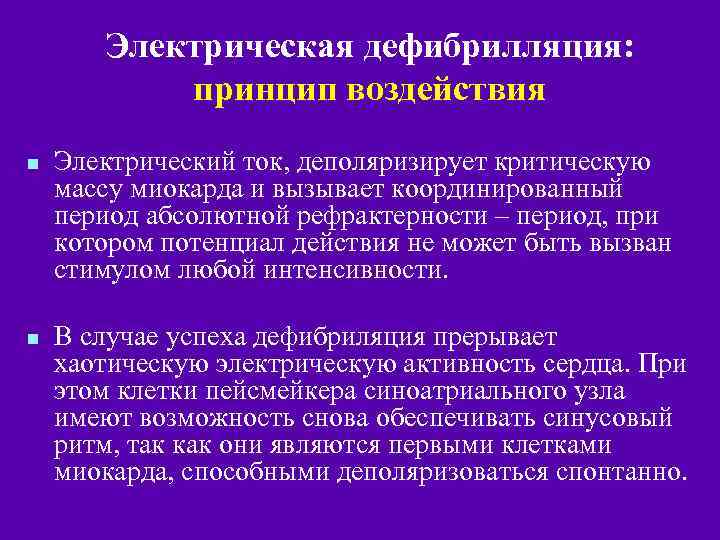 Электрическая дефибрилляция:
принцип воздействия

• Электрический ток, деполяризирует критическую массу миокарда и вызывает координированный период абсолютной рефрактерности – период, при котором потенциал действия не может быть вызван стимулом любой интенсивности.

• В случае успеха дефибриляция прерывает хаотическую электрическую активность сердца. При этом клетки пейсмейкера синоатриального узла имеют возможность снова обеспечивать синусовый ритм, так как они являются первыми клетками миокарда, способными деполяризоваться спонтанно.